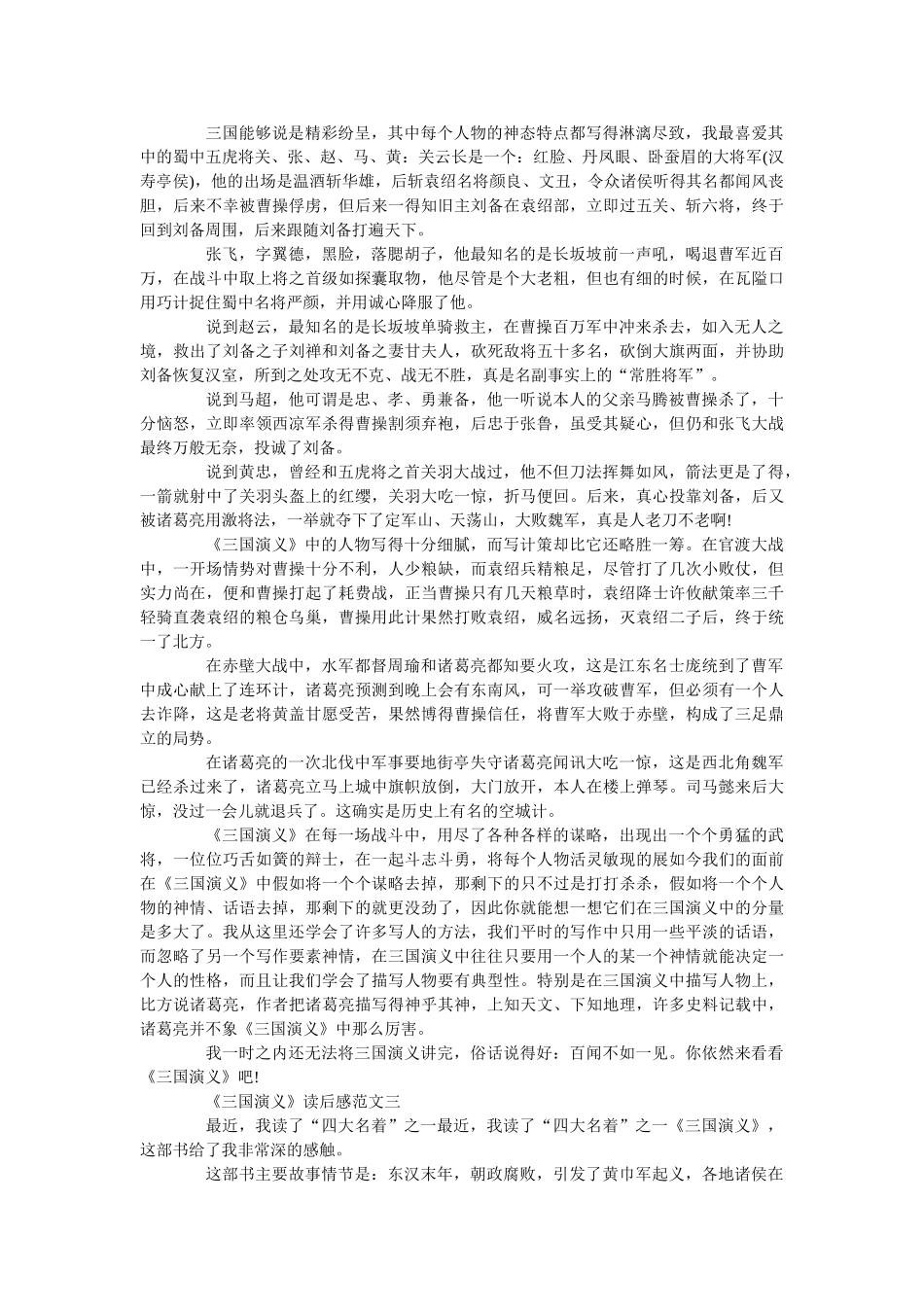 三国能够说是精彩纷呈，其中每个人物的神态特点都写得淋漓尽致，我最喜爱其中的蜀中五虎将关、张、赵、马、黄：关云长是一个：红脸、丹凤眼、卧蚕眉的大将军(汉寿亭侯)，他的出场是温酒斩华雄，后斩袁绍名将颜良、文丑，令众诸侯听得其名都闻风丧胆，后来不幸被曹操俘虏，但后来一得知旧主刘备在袁绍部，立即过五关、斩六将，终于回到刘备周围，后来跟随刘备打遍天下。

张飞，字翼德，黑脸，落腮胡子，他最知名的是长坂坡前一声吼，喝退曹军近百万，在战斗中取上将之首级如探囊取物，他尽管是个大老粗，但也有细的时候，在瓦隘口用巧计捉住蜀中名将严颜，并用诚心降服了他。

说到赵云，最知名的是长坂坡单骑救主，在曹操百万军中冲来杀去，如入无人之境，救出了刘备之子刘禅和刘备之妻甘夫人，砍死敌将五十多名，砍倒大旗两面，并协助刘备恢复汉室，所到之处攻无不克、战无不胜，真是名副事实上的“常胜将军”。

说到马超，他可谓是忠、孝、勇兼备，他一听说本人的父亲马腾被曹操杀了，十分恼怒，立即率领西凉军杀得曹操割须弃袍，后忠于张鲁，虽受其疑心，但仍和张飞大战最终万般无奈，投诚了刘备。

说到黄忠，曾经和五虎将之首关羽大战过，他不但刀法挥舞如风，箭法更是了得，一箭就射中了关羽头盔上的红缨，关羽大吃一惊，折马便回。后来，真心投靠刘备，后又被诸葛亮用激将法，一举就夺下了定军山、天荡山，大败魏军，真是人老刀不老啊!

《三国演义》中的人物写得十分细腻，而写计策却比它还略胜一筹。在官渡大战中，一开场情势对曹操十分不利，人少粮缺，而袁绍兵精粮足，尽管打了几次小败仗，但实力尚在，便和曹操打起了耗费战，正当曹操只有几天粮草时，袁绍降士许攸献策率三千轻骑直袭袁绍的粮仓乌巢，曹操用此计果然打败袁绍，威名远扬，灭袁绍二子后，终于统一了北方。

在赤壁大战中，水军都督周瑜和诸葛亮都知要火攻，这是江东名士庞统到了曹军中成心献上了连环计，诸葛亮预测到晚上会有东南风，可一举攻破曹军，但必须有一个人去诈降，这是老将黄盖甘愿受苦，果然博得曹操信任，将曹军大败于赤壁，构成了三足鼎立的局势。

在诸葛亮的一次北伐中军事要地街亭失守诸葛亮闻讯大吃一惊，这是西北角魏军已经杀过来了，诸葛亮立马上城中旗帜放倒，大门放开，本人在楼上弹琴。司马懿来后大惊，没过一会儿就退兵了。这确实是历史上有名的空城计。

《三国演义》在每一场战斗中，用尽了各种各样的谋略，出现出一个个勇猛的武将，一位位巧舌如簧的辩士，在一起斗志斗勇，将每个人物活灵敏现的展如今我们的面前在《三国演义》中假如将一个个谋略去掉，那剩下的只不过是打打杀杀，假如将一个个人物的神情、话语去掉，那剩下的就更没劲了，因此你就能想一想它们在三国演义中的分量是多大了。我从这里还学会了许多写人的方法，我们平时的写作中只用一些平淡的话语，而忽略了另一个写作要素神情，在三国演义中往往只要用一个人的某一个神情就能决定一个人的性格，而且让我们学会了描写人物要有典型性。特别是在三国演义中描写人物上，比方说诸葛亮，作者把诸葛亮描写得神乎其神，上知天文、下知地理，许多史料记载中，诸葛亮并不象《三国演义》中那么厉害。

我一时之内还无法将三国演义讲完，俗话说得好：百闻不如一见。你依然来看看《三国演义》吧!

《三国演义》读后感范文三

最近，我读了“四大名着”之一最近，我读了“四大名着”之一《三国演义》，这部书给了我非常深的感触。

这部书主要故事情节是：东汉末年，朝政腐败，引发了黄巾军起义，各地诸侯在